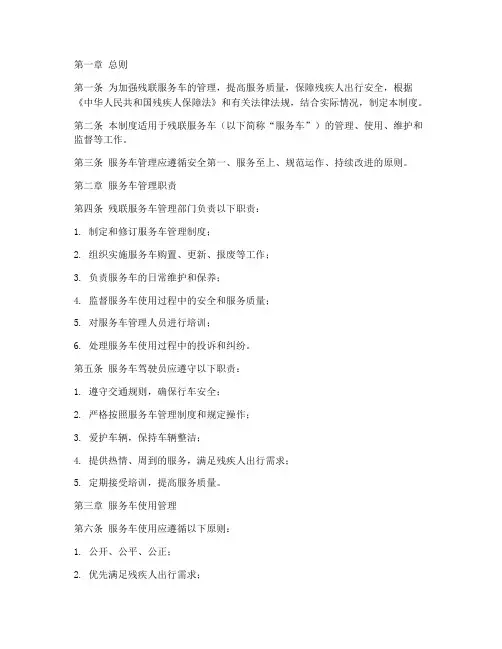 第一章 总则

第一条 为加强残联服务车的管理，提高服务质量，保障残疾人出行安全，根据《中华人民共和国残疾人保障法》和有关法律法规，结合实际情况，制定本制度。

第二条 本制度适用于残联服务车（以下简称“服务车”）的管理、使用、维护和监督等工作。

第三条 服务车管理应遵循安全第一、服务至上、规范运作、持续改进的原则。

第二章 服务车管理职责

第四条 残联服务车管理部门负责以下职责：

1. 制定和修订服务车管理制度；

2. 组织实施服务车购置、更新、报废等工作；

3. 负责服务车的日常维护和保养；

4. 监督服务车使用过程中的安全和服务质量；

5. 对服务车管理人员进行培训；

6. 处理服务车使用过程中的投诉和纠纷。

第五条 服务车驾驶员应遵守以下职责：

1. 遵守交通规则，确保行车安全；

2. 严格按照服务车管理制度和规定操作；

3. 爱护车辆，保持车辆整洁；

4. 提供热情、周到的服务，满足残疾人出行需求；

5. 定期接受培训，提高服务质量。

第三章 服务车使用管理

第六条 服务车使用应遵循以下原则：

1. 公开、公平、公正；

2. 优先满足残疾人出行需求；